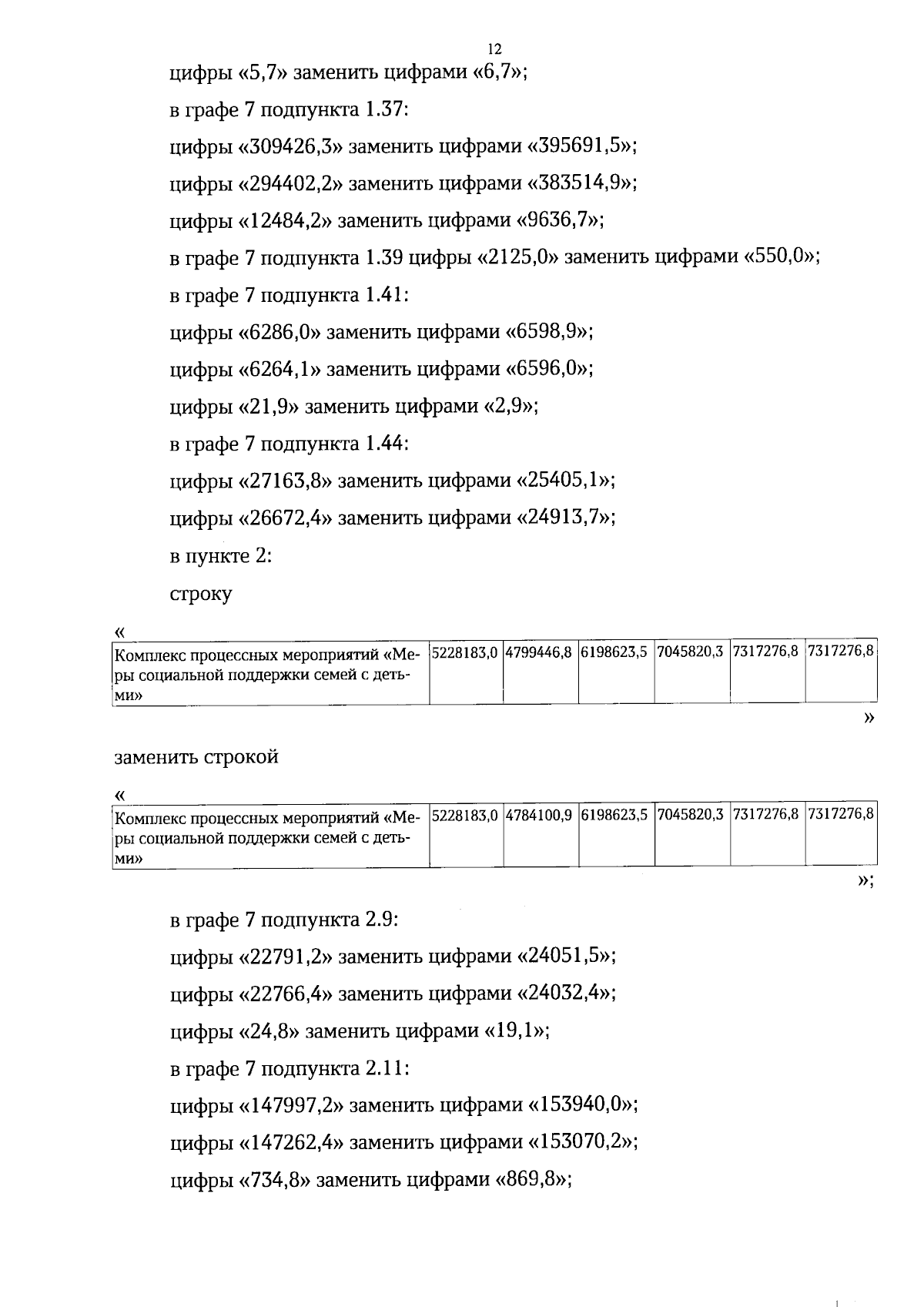 12

цифры «5,7» заменить цифрами «6,7»;

в графе 7 подпункта 1.37:

цифры «309426,3» заменить цифрами «395691,5»;

цифры «294402,2» заменить цифрами «383514,9»;

цифры «12484,2» заменить цифрами «9636,7»;

в графе 7 подпункта 1.39 цифры «2125,0» заменить цифрами «550,0»;

в графе 7 подпункта 1.41:

цифры «6286,0» заменить цифрами «6598,9»;

цифры «6264,1» заменить цифрами «6596,0»;

цифры «21,9» заменить цифрами «2,9»;

в графе 7 подпункта 1.44:

цифры «27163,8» заменить цифрами «25405,1»;

цифры «26672,4» заменить цифрами «24913,7»;

в пункте 2:

строку

«

| Комплекс процессных мероприятий «Меры социальной поддержки семей с детьми» | 5228183,0 | 4799446,8 | 6198623,5 | 7045820,3 | 7317276,8 | 7317276,8 |
|---|---|---|---|---|---|---|

»

заменить строкой

«

| Комплекс процессных мероприятий «Меры социальной поддержки семей с детьми» | 5228183,0 | 4784100,9 | 6198623,5 | 7045820,3 | 7317276,8 | 7317276,8 |
|---|---|---|---|---|---|---|

»;

в графе 7 подпункта 2.9:

цифры «22791,2» заменить цифрами «24051,5»;

цифры «22766,4» заменить цифрами «24032,4»;

цифры «24,8» заменить цифрами «19,1»;

в графе 7 подпункта 2.11:

цифры «147997,2» заменить цифрами «153940,0»;

цифры «147262,4» заменить цифрами «153070,2»;

цифры «734,8» заменить цифрами «869,8»;